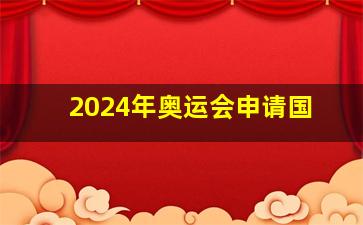 2024年奥运会申请国